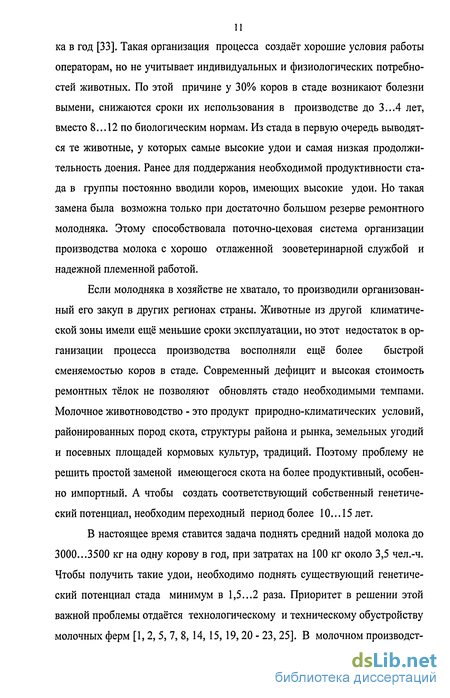 11

ка в год [33]. Такая организация процесса создаёт хорошие условия работы операторам, но не учитывает индивидуальных и физиологических потребностей животных. По этой причине у 30% коров в стаде возникают болезни вымени, снижаются сроки их использования в производстве до 3…4 лет, вместо 8…12 по биологическим нормам. Из стада в первую очередь выводятся те животные, у которых самые высокие удои и самая низкая продолжительность доения. Ранее для поддержания необходимой продуктивности стада в группы постоянно вводили коров, имеющих высокие удои. Но такая замена была возможна только при достаточно большом резерве ремонтного молодняка. Этому способствовала поточно-цеховая система организации производства молока с хорошо отлаженной зооветеринарной службой и надежной племенной работой.

Если молодняка в хозяйстве не хватало, то производили организованный его закуп в других регионах страны. Животные из другой климатической зоны имели ещё меньшие сроки эксплуатации, но этот недостаток в организации процесса производства восполняли ещё более быстрой сменяемостью коров в стаде. Современный дефицит и высокая стоимость ремонтных тёлок не позволяют обновлять стадо необходимыми темпами. Молочное животноводство - это продукт природно-климатических условий, районированных пород скота, структуры района и рынка, земельных угодий и посевных площадей кормовых культур, традиций. Поэтому проблему не решить простой заменой имеющегося скота на более продуктивный, особенно импортный. А чтобы создать соответствующий собственный генетический потенциал, необходим переходный период более 10…15 лет.

В настоящее время ставится задача поднять средний надой молока до 3000…3500 кг на одну корову в год, при затратах на 100 кг около 3,5 чел.-ч. Чтобы получить такие удои, необходимо поднять существующий генетический потенциал стада минимум в 1,5…2 раза. Приоритет в решении этой важной проблемы отдаётся технологическому и техническому обустройству молочных ферм [1, 2, 5, 7, 8, 14, 15, 19, 20 - 23, 25]. В молочном производст-

dsLib.net
библиотека диссертаций